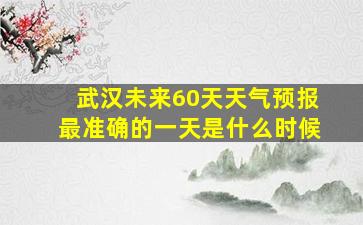 武汉未来60天天气预报
最准确的一天是什么时候